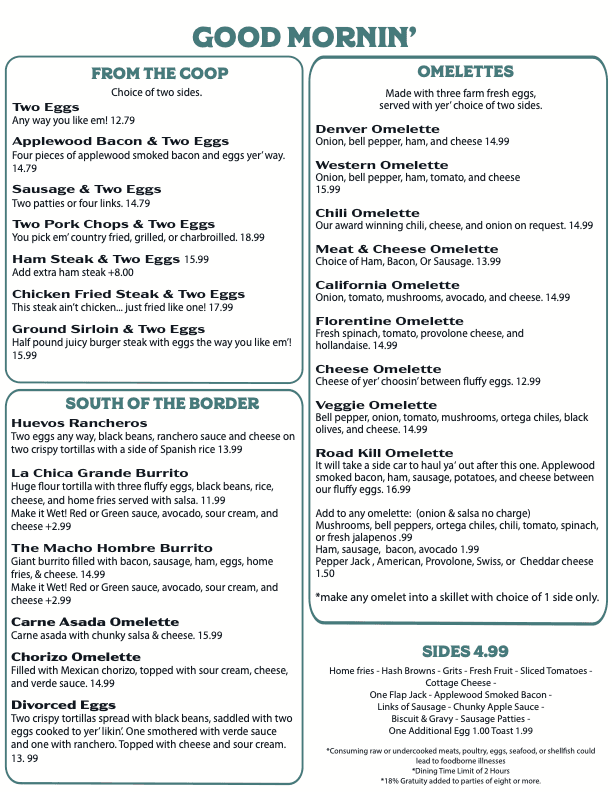 GOOD MORNIN'

FROM THE COOP

Choice of two sides.

Two Eggs
Any way you like em! 12.79

Applewood Bacon & Two Eggs
Four pieces of applewood smoked bacon and eggs yer' way. 14.79

Sausage & Two Eggs
Two patties or four links. 14.79

Two Pork Chops & Two Eggs
You pick em' country fried, grilled, or charbroilled. 18.99

Ham Steak & Two Eggs 15.99
Add extra ham steak +8.00

Chicken Fried Steak & Two Eggs
This steak ain't chicken... just fried like one! 17.99

Ground Sirloin & Two Eggs
Half pound juicy burger steak with eggs the way you like em'! 15.99

SOUTH OF THE BORDER

Huevos Rancheros
Two eggs any way, black beans, ranchero sauce and cheese on two crispy tortillas with a side of Spanish rice 13.99

La Chica Grande Burrito
Huge flour tortilla with three fluffy eggs, black beans, rice, cheese, and home fries served with salsa. 11.99
Make it Wet! Red or Green sauce, avocado, sour cream, and cheese +2.99

The Macho Hombre Burrito
Giant burrito filled with bacon, sausage, ham, eggs, home fries, & cheese. 14.99
Make it Wet! Red or Green sauce, avocado, sour cream, and cheese +2.99

Carne Asada Omelette
Carne asada with chunky salsa & cheese. 15.99

Chorizo Omelette
Filled with Mexican chorizo, topped with sour cream, cheese, and verde sauce. 14.99

Divorced Eggs
Two crispy tortillas spread with black beans, saddled with two eggs cooked to yer' likin'. One smothered with verde sauce and one with ranchero. Topped with cheese and sour cream. 13. 99

OMELETTES

Made with three farm fresh eggs, served with yer' choice of two sides.

Denver Omelette
Onion, bell pepper, ham, and cheese 14.99

Western Omelette
Onion, bell pepper, ham, tomato, and cheese 15.99

Chili Omelette
Our award winning chili, cheese, and onion on request. 14.99

Meat & Cheese Omelette
Choice of Ham, Bacon, Or Sausage. 13.99

California Omelette
Onion, tomato, mushrooms, avocado, and cheese. 14.99

Florentine Omelette
Fresh spinach, tomato, provolone cheese, and hollandaise. 14.99

Cheese Omelette
Cheese of yer' choosin' between fluffy eggs. 12.99

Veggie Omelette
Bell pepper, onion, tomato, mushrooms, ortega chiles, black olives, and cheese. 14.99

Road Kill Omelette
It will take a side car to haul ya' out after this one. Applewood smoked bacon, ham, sausage, potatoes, and cheese between our fluffy eggs. 16.99

Add to any omelette: (onion & salsa no charge)
Mushrooms, bell peppers, ortega chiles, chili, tomato, spinach, or fresh jalapenos .99
Ham, sausage, bacon, avocado 1.99
Pepper Jack , American, Provolone, Swiss, or Cheddar cheese 1.50

*make any omelet into a skillet with choice of 1 side only.

SIDES 4.99

Home fries - Hash Browns - Grits - Fresh Fruit - Sliced Tomatoes - Cottage Cheese -
One Flap Jack - Applewood Smoked Bacon -
Links of Sausage - Chunky Apple Sauce -
Biscuit & Gravy - Sausage Patties -
One Additional Egg 1.00 Toast 1.99

*Consuming raw or undercooked meats, poultry, eggs, seafood, or shellfish could lead to foodborne illnesses
*Dining Time Limit of 2 Hours
*18% Gratuity added to parties of eight or more.